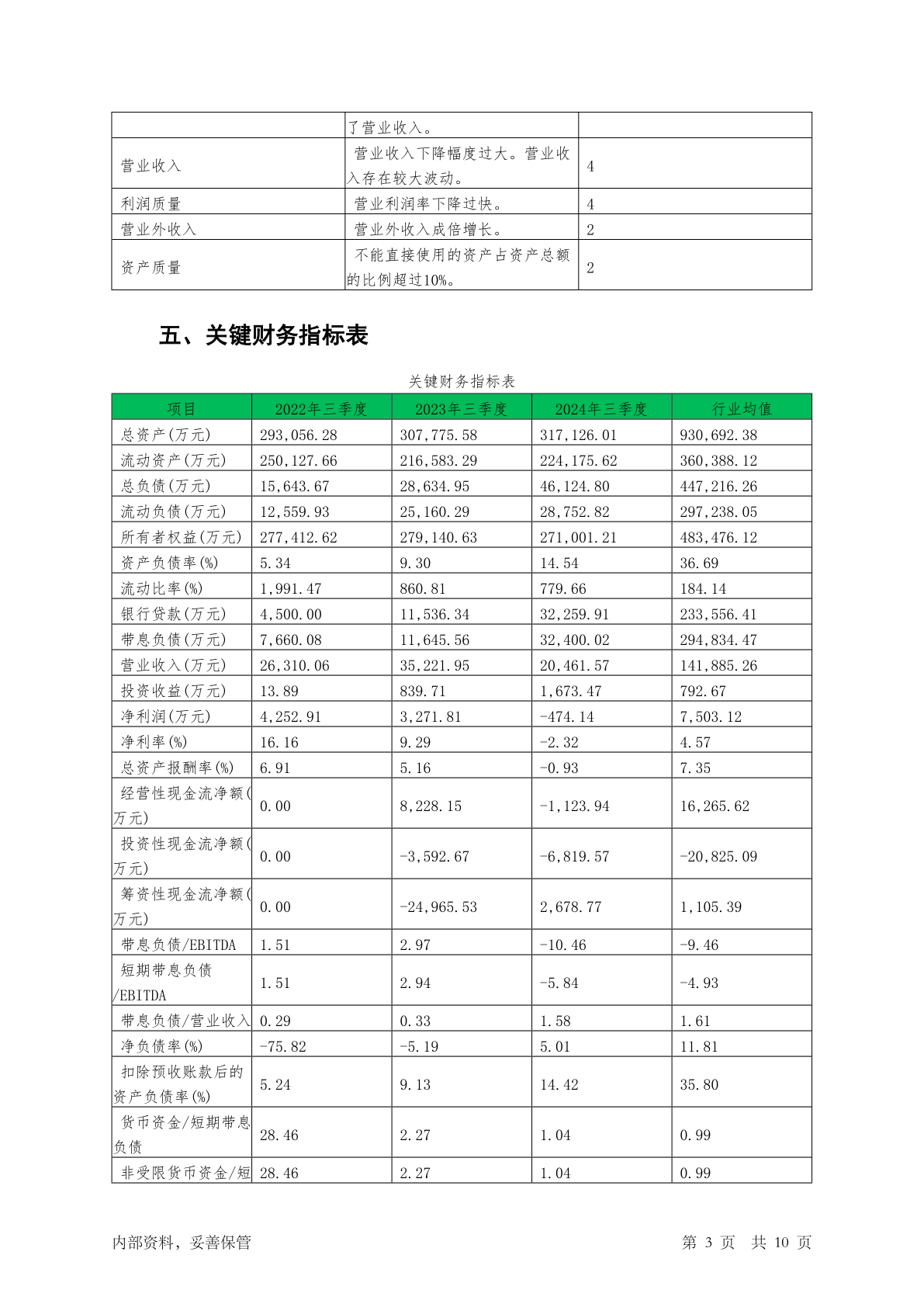 |  | 了营业收入。 |  |
|---|---|---|
| 营业收入 | 营业收入下降幅度过大。营业收入存在较大波动。 | 4 |
| 利润质量 | 营业利润率下降过快。 | 4 |
| 营业外收入 | 营业外收入成倍增长。 | 2 |
| 资产质量 | 不能直接使用的资产占资产总额的比例超过10%。 | 2 |

五、关键财务指标表

关键财务指标表

| 项目 | 2022年三季度 | 2023年三季度 | 2024年三季度 | 行业均值 |
|---|---|---|---|---|
| 总资产(万元) | 293,056.28 | 307,775.58 | 317,126.01 | 930,692.38 |
| 流动资产(万元) | 250,127.66 | 216,583.29 | 224,175.62 | 360,388.12 |
| 总负债(万元) | 15,643.67 | 28,634.95 | 46,124.80 | 447,216.26 |
| 流动负债(万元) | 12,559.93 | 25,160.29 | 28,752.82 | 297,238.05 |
| 所有者权益(万元) | 277,412.62 | 279,140.63 | 271,001.21 | 483,476.12 |
| 资产负债率(%) | 5.34 | 9.30 | 14.54 | 36.69 |
| 流动比率(%) | 1,991.47 | 860.81 | 779.66 | 184.14 |
| 银行贷款(万元) | 4,500.00 | 11,536.34 | 32,259.91 | 233,556.41 |
| 带息负债(万元) | 7,660.08 | 11,645.56 | 32,400.02 | 294,834.47 |
| 营业收入(万元) | 26,310.06 | 35,221.95 | 20,461.57 | 141,885.26 |
| 投资收益(万元) | 13.89 | 839.71 | 1,673.47 | 792.67 |
| 净利润(万元) | 4,252.91 | 3,271.81 | -474.14 | 7,503.12 |
| 净利率(%) | 16.16 | 9.29 | -2.32 | 4.57 |
| 总资产报酬率(%) | 6.91 | 5.16 | -0.93 | 7.35 |
| 经营性现金流净额(万元) | 0.00 | 8,228.15 | -1,123.94 | 16,265.62 |
| 投资性现金流净额(万元) | 0.00 | -3,592.67 | -6,819.57 | -20,825.09 |
| 筹资性现金流净额(万元) | 0.00 | -24,965.53 | 2,678.77 | 1,105.39 |
| 带息负债/EBITDA | 1.51 | 2.97 | -10.46 | -9.46 |
| 短期带息负债/EBITDA | 1.51 | 2.94 | -5.84 | -4.93 |
| 带息负债/营业收入 | 0.29 | 0.33 | 1.58 | 1.61 |
| 净负债率(%) | -75.82 | -5.19 | 5.01 | 11.81 |
| 扣除预收账款后的资产负债率(%) | 5.24 | 9.13 | 14.42 | 35.80 |
| 货币资金/短期带息负债 | 28.46 | 2.27 | 1.04 | 0.99 |
| 非受限货币资金/短 | 28.46 | 2.27 | 1.04 | 0.99 |

内部资料，妥善保管

第 3 页 共 10 页